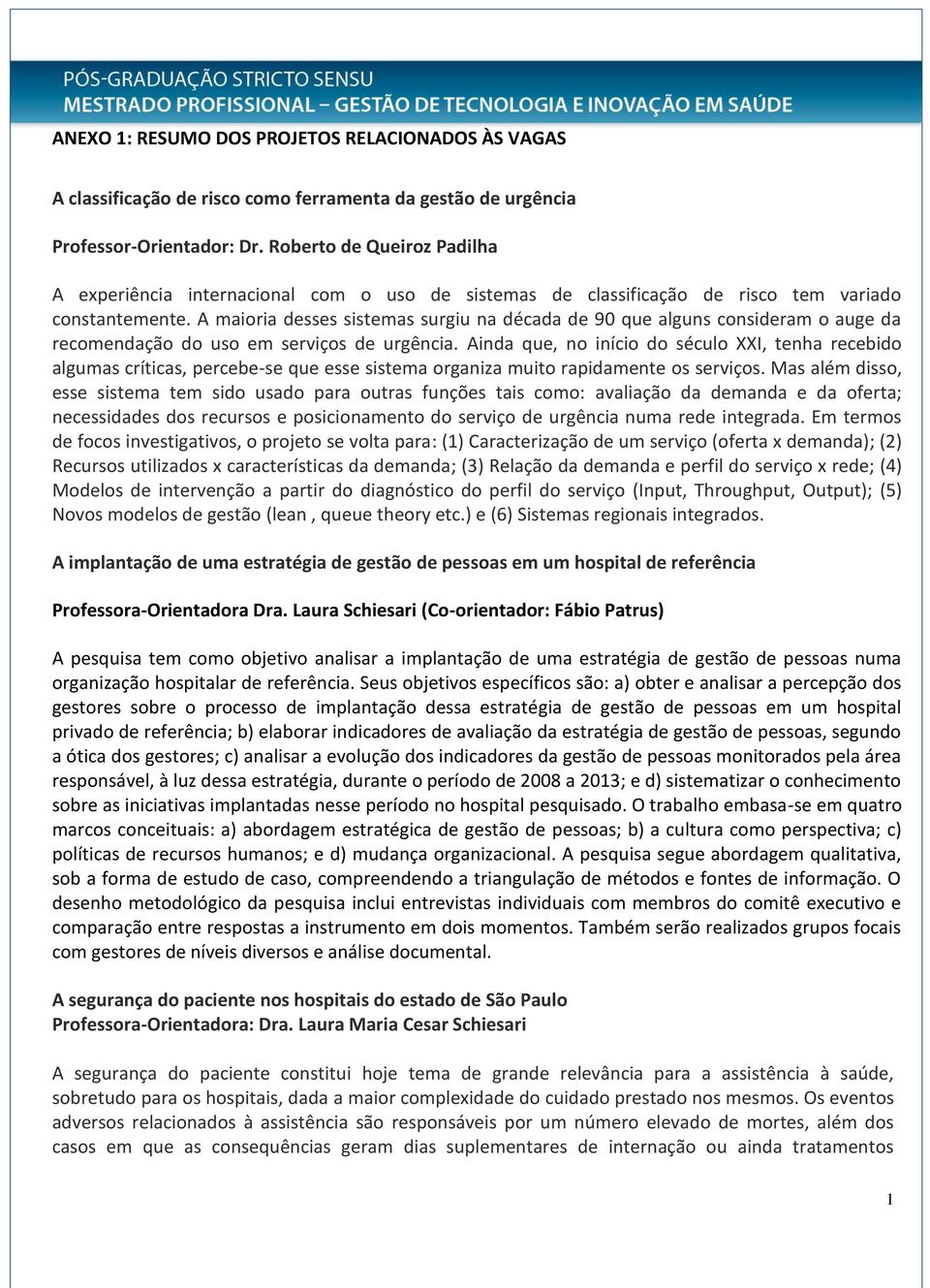 PÓS-GRADUAÇÃO STRICTO SENSU
MESTRADO PROFISSIONAL – GESTÃO DE TECNOLOGIA E INOVAÇÃO EM SAÚDE

ANEXO 1: RESUMO DOS PROJETOS RELACIONADOS ÀS VAGAS

A classificação de risco como ferramenta da gestão de urgência

Professor-Orientador: Dr. Roberto de Queiroz Padilha

A experiência internacional com o uso de sistemas de classificação de risco tem variado constantemente. A maioria desses sistemas surgiu na década de 90 que alguns consideram o auge da recomendação do uso em serviços de urgência. Ainda que, no início do século XXI, tenha recebido algumas críticas, percebe-se que esse sistema organiza muito rapidamente os serviços. Mas além disso, esse sistema tem sido usado para outras funções tais como: avaliação da demanda e da oferta; necessidades dos recursos e posicionamento do serviço de urgência numa rede integrada. Em termos de focos investigativos, o projeto se volta para: (1) Caracterização de um serviço (oferta x demanda); (2) Recursos utilizados x características da demanda; (3) Relação da demanda e perfil do serviço x rede; (4) Modelos de intervenção a partir do diagnóstico do perfil do serviço (Input, Throughput, Output); (5) Novos modelos de gestão (lean , queue theory etc.) e (6) Sistemas regionais integrados.

A implantação de uma estratégia de gestão de pessoas em um hospital de referência

Professora-Orientadora Dra. Laura Schiesari (Co-orientador: Fábio Patrus)

A pesquisa tem como objetivo analisar a implantação de uma estratégia de gestão de pessoas numa organização hospitalar de referência. Seus objetivos específicos são: a) obter e analisar a percepção dos gestores sobre o processo de implantação dessa estratégia de gestão de pessoas em um hospital privado de referência; b) elaborar indicadores de avaliação da estratégia de gestão de pessoas, segundo a ótica dos gestores; c) analisar a evolução dos indicadores da gestão de pessoas monitorados pela área responsável, à luz dessa estratégia, durante o período de 2008 a 2013; e d) sistematizar o conhecimento sobre as iniciativas implantadas nesse período no hospital pesquisado. O trabalho embasa-se em quatro marcos conceituais: a) abordagem estratégica de gestão de pessoas; b) a cultura como perspectiva; c) políticas de recursos humanos; e d) mudança organizacional. A pesquisa segue abordagem qualitativa, sob a forma de estudo de caso, compreendendo a triangulação de métodos e fontes de informação. O desenho metodológico da pesquisa inclui entrevistas individuais com membros do comitê executivo e comparação entre respostas a instrumento em dois momentos. Também serão realizados grupos focais com gestores de níveis diversos e análise documental.

A segurança do paciente nos hospitais do estado de São Paulo
Professora-Orientadora: Dra. Laura Maria Cesar Schiesari

A segurança do paciente constitui hoje tema de grande relevância para a assistência à saúde, sobretudo para os hospitais, dada a maior complexidade do cuidado prestado nos mesmos. Os eventos adversos relacionados à assistência são responsáveis por um número elevado de mortes, além dos casos em que as consequências geram dias suplementares de internação ou ainda tratamentos

1